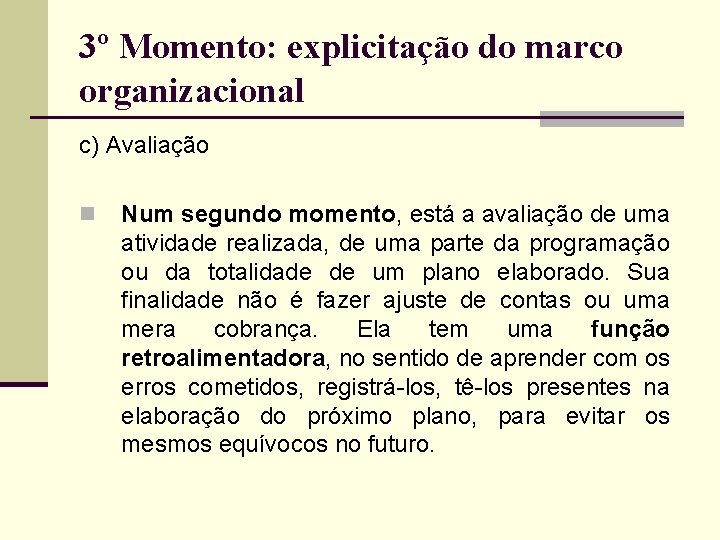 3º Momento: explicitação do marco organizacional

c) Avaliação

Num segundo momento, está a avaliação de uma atividade realizada, de uma parte da programação ou da totalidade de um plano elaborado. Sua finalidade não é fazer ajuste de contas ou uma mera cobrança. Ela tem uma função retroalimentadora, no sentido de aprender com os erros cometidos, registrá-los, tê-los presentes na elaboração do próximo plano, para evitar os mesmos equívocos no futuro.